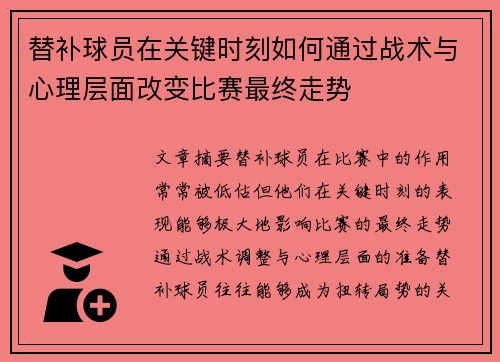 替补球员在关键时刻如何通过战术与心理层面改变比赛最终走势

文章摘要替补球员在比赛中的作用常常被低估但他们在关键时刻的表现能够极大地影响比赛的最终走势通过战术调整与心理层面的准备替补球员往往能够成为扭转局势的关